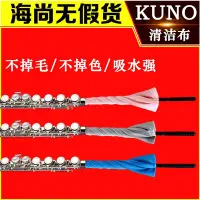 海尚无假货

KUNO

清洁布

不掉毛/不掉色/吸水强